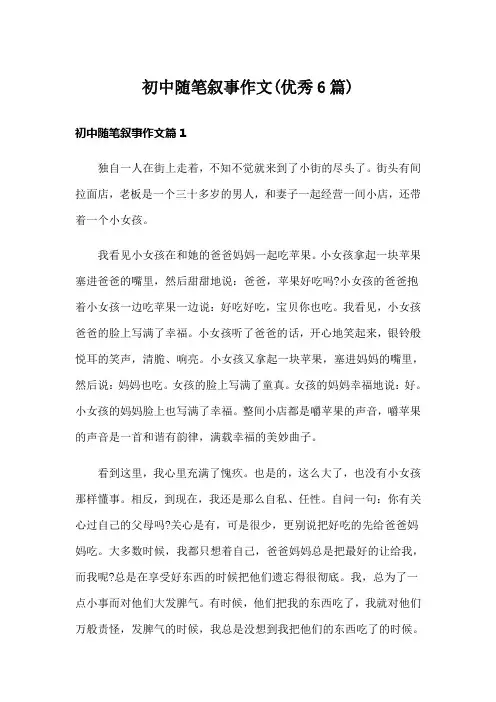 初中随笔叙事作文(优秀6篇)

初中随笔叙事作文篇1

独自一人在街上走着，不知不觉就来到了小街的尽头了。街头有间拉面店，老板是一个三十多岁的男人，和妻子一起经营一间小店，还带着一个小女孩。

我看见小女孩在和她的爸爸妈妈一起吃苹果。小女孩拿起一块苹果塞进爸爸的嘴里，然后甜甜地说：爸爸，苹果好吃吗?小女孩的爸爸抱着小女孩一边吃苹果一边说：好吃好吃，宝贝你也吃。我看见，小女孩爸爸的脸上写满了幸福。小女孩听了爸爸的话，开心地笑起来，银铃般悦耳的笑声，清脆、响亮。小女孩又拿起一块苹果，塞进妈妈的嘴里，然后说：妈妈也吃。女孩的脸上写满了童真。女孩的妈妈幸福地说：好。小女孩的妈妈脸上也写满了幸福。整间小店都是嚼苹果的声音，嚼苹果的声音是一首和谐有韵律，满载幸福的美妙曲子。

看到这里，我心里充满了愧疚。也是的，这么大了，也没有小女孩那样懂事。相反，到现在，我还是那么自私、任性。自问一句：你有关心过自己的父母吗?关心是有，可是很少，更别说把好吃的先给爸爸妈妈吃。大多数时候，我都只想着自己，爸爸妈妈总是把最好的让给我，而我呢?总是在享受好东西的时候把他们遗忘得很彻底。我，总为了一点小事而对他们大发脾气。有时候，他们把我的东西吃了，我就对他们万般责怪，发脾气的时候，我总是没想到我把他们的东西吃了的时候。